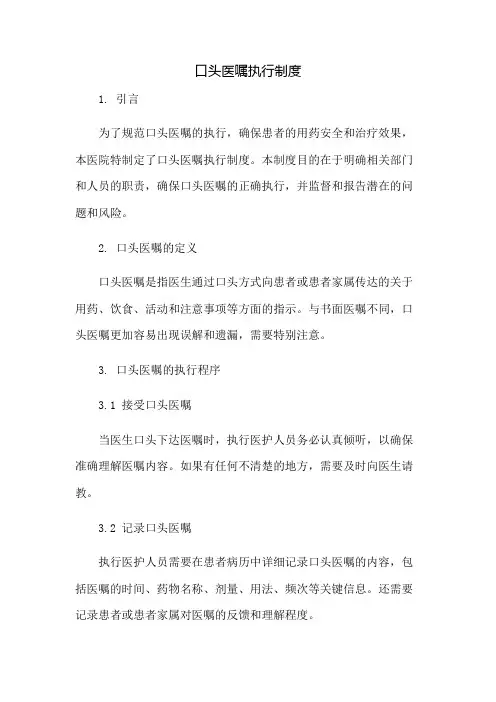 口头医嘱执行制度

1. 引言

为了规范口头医嘱的执行，确保患者的用药安全和治疗效果，本医院特制定了口头医嘱执行制度。本制度目的在于明确相关部门和人员的职责，确保口头医嘱的正确执行，并监督和报告潜在的问题和风险。

2. 口头医嘱的定义

口头医嘱是指医生通过口头方式向患者或患者家属传达的关于用药、饮食、活动和注意事项等方面的指示。与书面医嘱不同，口头医嘱更加容易出现误解和遗漏，需要特别注意。

3. 口头医嘱的执行程序

3.1 接受口头医嘱

当医生口头下达医嘱时，执行医护人员务必认真倾听，以确保准确理解医嘱内容。如果有任何不清楚的地方，需要及时向医生请教。

3.2 记录口头医嘱

执行医护人员需要在患者病历中详细记录口头医嘱的内容，包括医嘱的时间、药物名称、剂量、用法、频次等关键信息。还需要记录患者或患者家属对医嘱的反馈和理解程度。